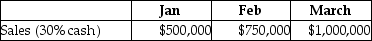 |  | Jan | Feb | March |
|---|---|---|---|
| Sales (30% cash) | \$500,000 | \$750,000 | \$1,000,000 |